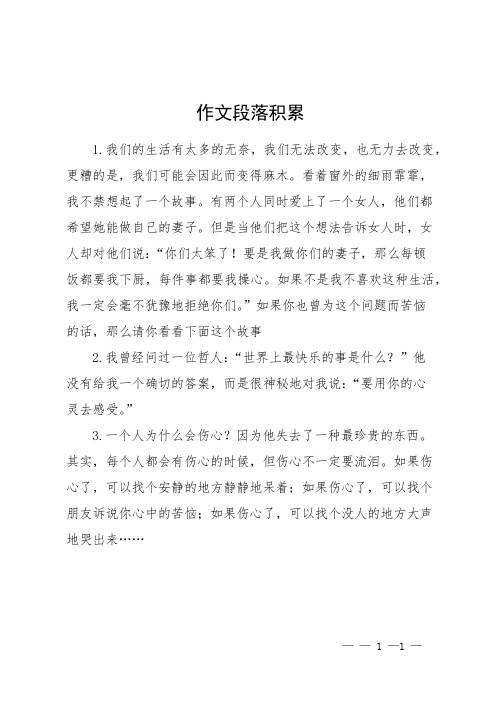 作文段落积累

1.我们的生活有太多的无奈，我们无法改变，也无力去改变，更糟的是，我们可能会因此而变得麻木。看着窗外的细雨霏霏，我不禁想起了一个故事。有两个人同时爱上了一个女人，他们都希望她能做自己的妻子。但是当他们把这个想法告诉女人时，女人却对他们说：“你们太笨了！要是我做你们的妻子，那么每顿饭都要我下厨，每件事都要我操心。如果不是我不喜欢这种生活，我一定会毫不犹豫地拒绝你们。”如果你也曾为这个问题而苦恼的话，那么请你看看下面这个故事

2.我曾经问过一位哲人：“世界上最快乐的事是什么？”他没有给我一个确切的答案，而是很神秘地对我说：“要用你的心灵去感受。”

3.一个人为什么会伤心？因为他失去了一种最珍贵的东西。其实，每个人都会有伤心的时候，但伤心不一定要流泪。如果伤心了，可以找个安静的地方静静地呆着；如果伤心了，可以找个朋友诉说你心中的苦恼；如果伤心了，可以找个没人的地方大声地哭出来……

— — 1 —1 —